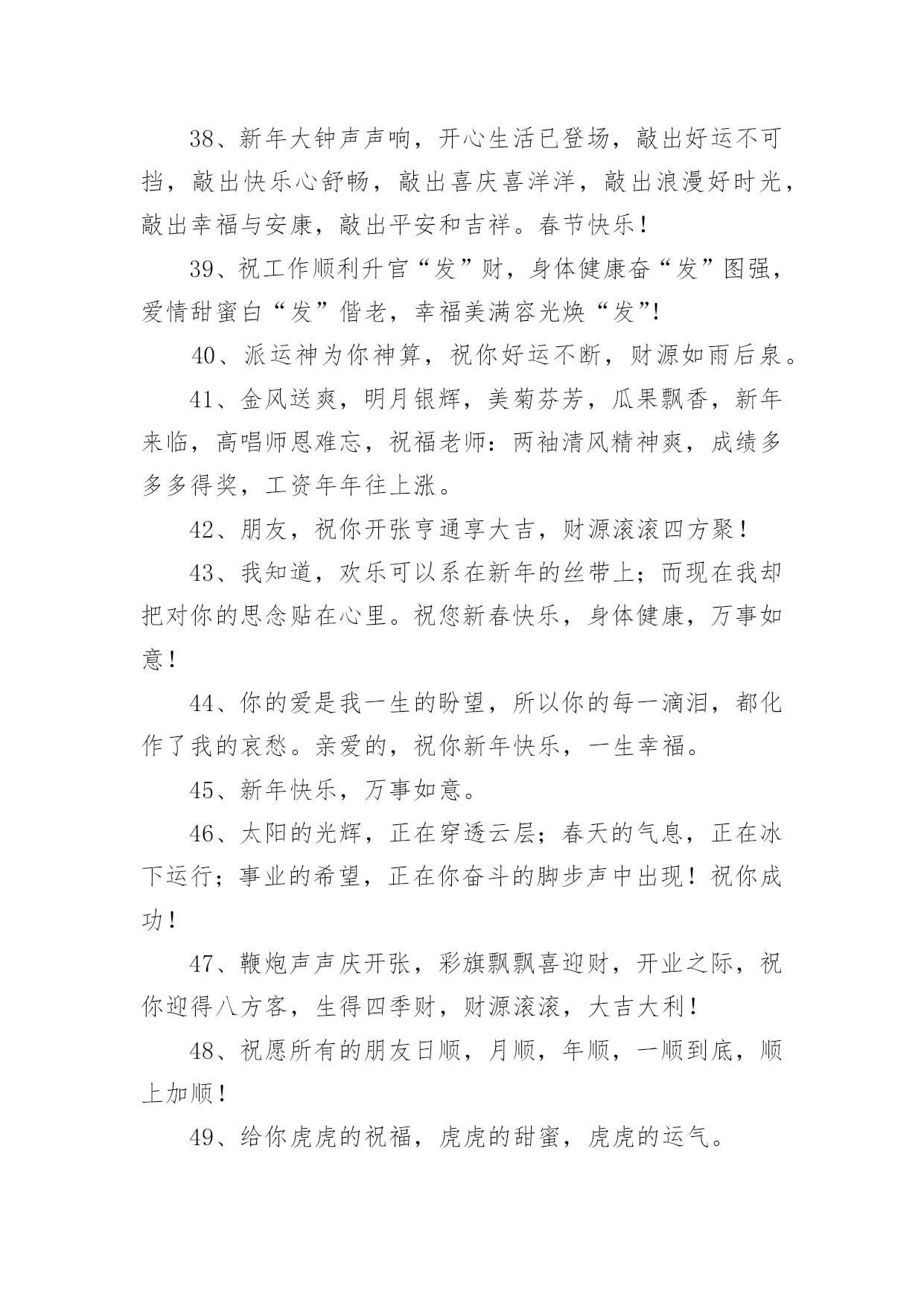 38、新年大钟声声响，开心生活已登场，敲出好运不可挡，敲出快乐心舒畅，敲出喜庆喜洋洋，敲出浪漫好时光，敲出幸福与安康，敲出平安和吉祥。春节快乐！

39、祝工作顺利升官“发”财，身体健康奋“发”图强，爱情甜蜜白“发”偕老，幸福美满容光焕“发”！

40、派运神为你神算，祝你好运不断，财源如雨后泉。

41、金风送爽，明月银辉，美菊芬芳，瓜果飘香，新年来临，高唱师恩难忘，祝福老师：两袖清风精神爽，成绩多多多得奖，工资年年往上涨。

42、朋友，祝你开张亨通享大吉，财源滚滚四方聚！

43、我知道，欢乐可以系在新年的丝带上；而现在我却把对你的思念贴在心里。祝您新春快乐，身体健康，万事如意！

44、你的爱是我一生的盼望，所以你的每一滴泪，都化作了我的哀愁。亲爱的，祝你新年快乐，一生幸福。

45、新年快乐，万事如意。

46、太阳的光辉，正在穿透云层；春天的气息，正在冰下运行；事业的希望，正在你奋斗的脚步声中出现！祝你成功！

47、鞭炮声声庆开张，彩旗飘飘喜迎财，开业之际，祝你迎得八方客，生得四季财，财源滚滚，大吉大利！

48、祝愿所有的朋友日顺，月顺，年顺，一顺到底，顺上加顺！

49、给你虎虎的祝福，虎虎的甜蜜，虎虎的运气。